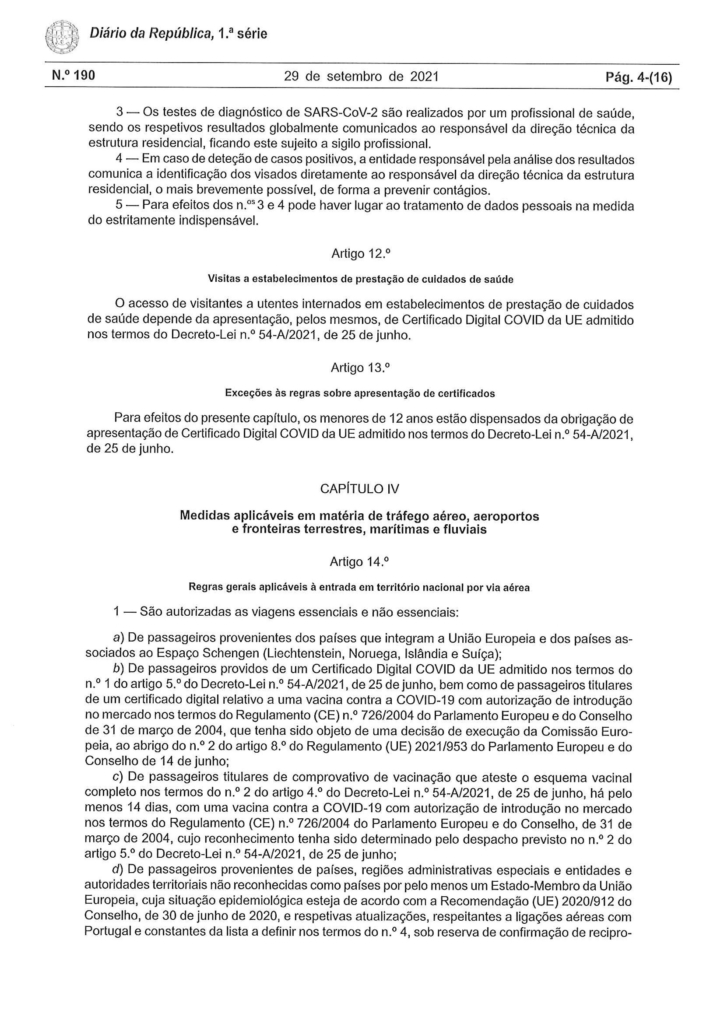 Diário da República, 1.ª série

N.º 190 29 de setembro de 2021 Pág. 4-(16)

3 — Os testes de diagnóstico de SARS-CoV-2 são realizados por um profissional de saúde, sendo os respetivos resultados globalmente comunicados ao responsável da direção técnica da estrutura residencial, ficando este sujeito a sigilo profissional.

4 — Em caso de deteção de casos positivos, a entidade responsável pela análise dos resultados comunica a identificação dos visados diretamente ao responsável da direção técnica da estrutura residencial, o mais brevemente possível, de forma a prevenir contágios.

5 — Para efeitos dos n.os 3 e 4 pode haver lugar ao tratamento de dados pessoais na medida do estritamente indispensável.

Artigo 12.º

Visitas a estabelecimentos de prestação de cuidados de saúde

O acesso de visitantes a utentes internados em estabelecimentos de prestação de cuidados de saúde depende da apresentação, pelos mesmos, de Certificado Digital COVID da UE admitido nos termos do Decreto-Lei n.º 54-A/2021, de 25 de junho.

Artigo 13.º

Exceções às regras sobre apresentação de certificados

Para efeitos do presente capítulo, os menores de 12 anos estão dispensados da obrigação de apresentação de Certificado Digital COVID da UE admitido nos termos do Decreto-Lei n.º 54-A/2021, de 25 de junho.

CAPÍTULO IV

Medidas aplicáveis em matéria de tráfego aéreo, aeroportos e fronteiras terrestres, marítimas e fluviais

Artigo 14.º

Regras gerais aplicáveis à entrada em território nacional por via aérea

1 — São autorizadas as viagens essenciais e não essenciais:

a) De passageiros provenientes dos países que integram a União Europeia e dos países associados ao Espaço Schengen (Liechtenstein, Noruega, Islândia e Suíça);

b) De passageiros providos de um Certificado Digital COVID da UE admitido nos termos do n.º 1 do artigo 5.º do Decreto-Lei n.º 54-A/2021, de 25 de junho, bem como de passageiros titulares de um certificado digital relativo a uma vacina contra a COVID-19 com autorização de introdução no mercado nos termos do Regulamento (CE) n.º 726/2004 do Parlamento Europeu e do Conselho de 31 de março de 2004, que tenha sido objeto de uma decisão de execução da Comissão Europeia, ao abrigo do n.º 2 do artigo 8.º do Regulamento (UE) 2021/953 do Parlamento Europeu e do Conselho de 14 de junho;

c) De passageiros titulares de comprovativo de vacinação que ateste o esquema vacinal completo nos termos do n.º 2 do artigo 4.º do Decreto-Lei n.º 54-A/2021, de 25 de junho, há pelo menos 14 dias, com uma vacina contra a COVID-19 com autorização de introdução no mercado nos termos do Regulamento (CE) n.º 726/2004 do Parlamento Europeu e do Conselho, de 31 de março de 2004, cujo reconhecimento tenha sido determinado pelo despacho previsto no n.º 2 do artigo 5.º do Decreto-Lei n.º 54-A/2021, de 25 de junho;

d) De passageiros provenientes de países, regiões administrativas especiais e entidades e autoridades territoriais não reconhecidas como países por pelo menos um Estado-Membro da União Europeia, cuja situação epidemiológica esteja de acordo com a Recomendação (UE) 2020/912 do Conselho, de 30 de junho de 2020, e respetivas atualizações, respeitantes a ligações aéreas com Portugal e constantes da lista a definir nos termos do n.º 4, sob reserva de confirmação de recipro-